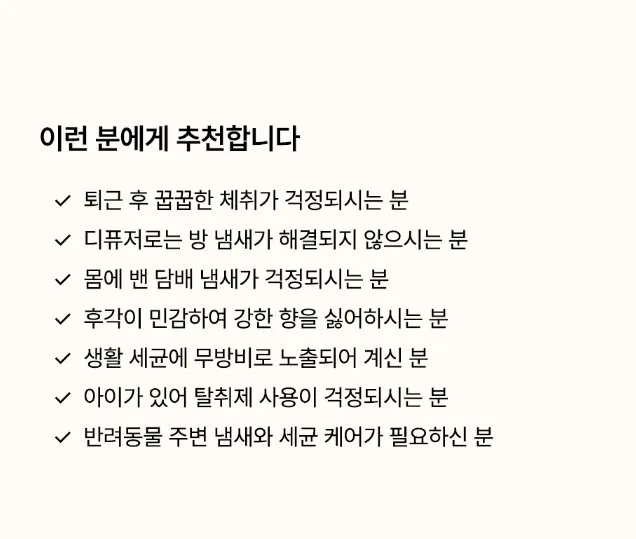 이런 분에게 추천합니다

✓ 퇴근 후 꿉꿉한 체취가 걱정되시는 분
✓ 디퓨저로는 방 냄새가 해결되지 않으시는 분
✓ 몸에 밴 담배 냄새가 걱정되시는 분
✓ 후각이 민감하여 강한 향을 싫어하시는 분
✓ 생활 세균에 무방비로 노출되어 계신 분
✓ 아이가 있어 탈취제 사용이 걱정되시는 분
✓ 반려동물 주변 냄새와 세균 케어가 필요하신 분